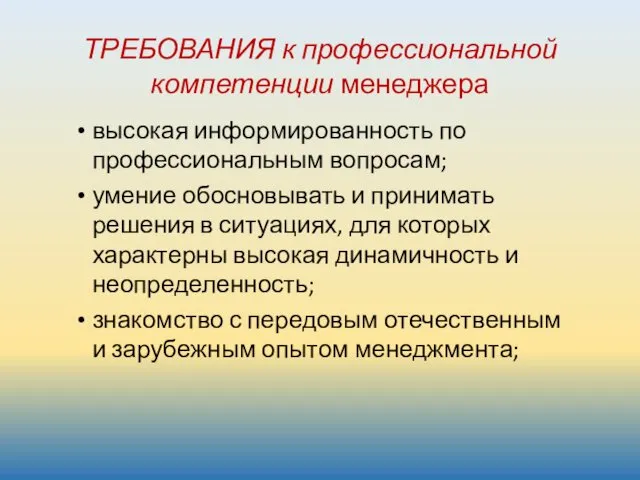 ТРЕБОВАНИЯ к профессиональной компетенции менеджера

• высокая информированность по профессиональным вопросам;
• умение обосновывать и принимать решения в ситуациях, для которых характерны высокая динамичность и неопределенность;
• знакомство с передовым отечественным и зарубежным опытом менеджмента;